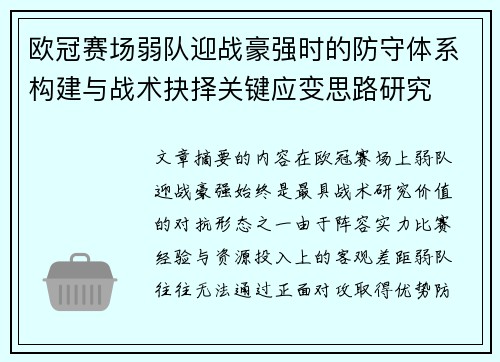 欧冠赛场弱队迎战豪强时的防守体系构建与战术抉择关键应变思路研究

文章摘要的内容在欧冠赛场上弱队迎战豪强始终是最具战术研究价值的对抗形态之一由于阵容实力比赛经验与资源投入上的客观差距弱队往往无法通过正面对攻取得优势防